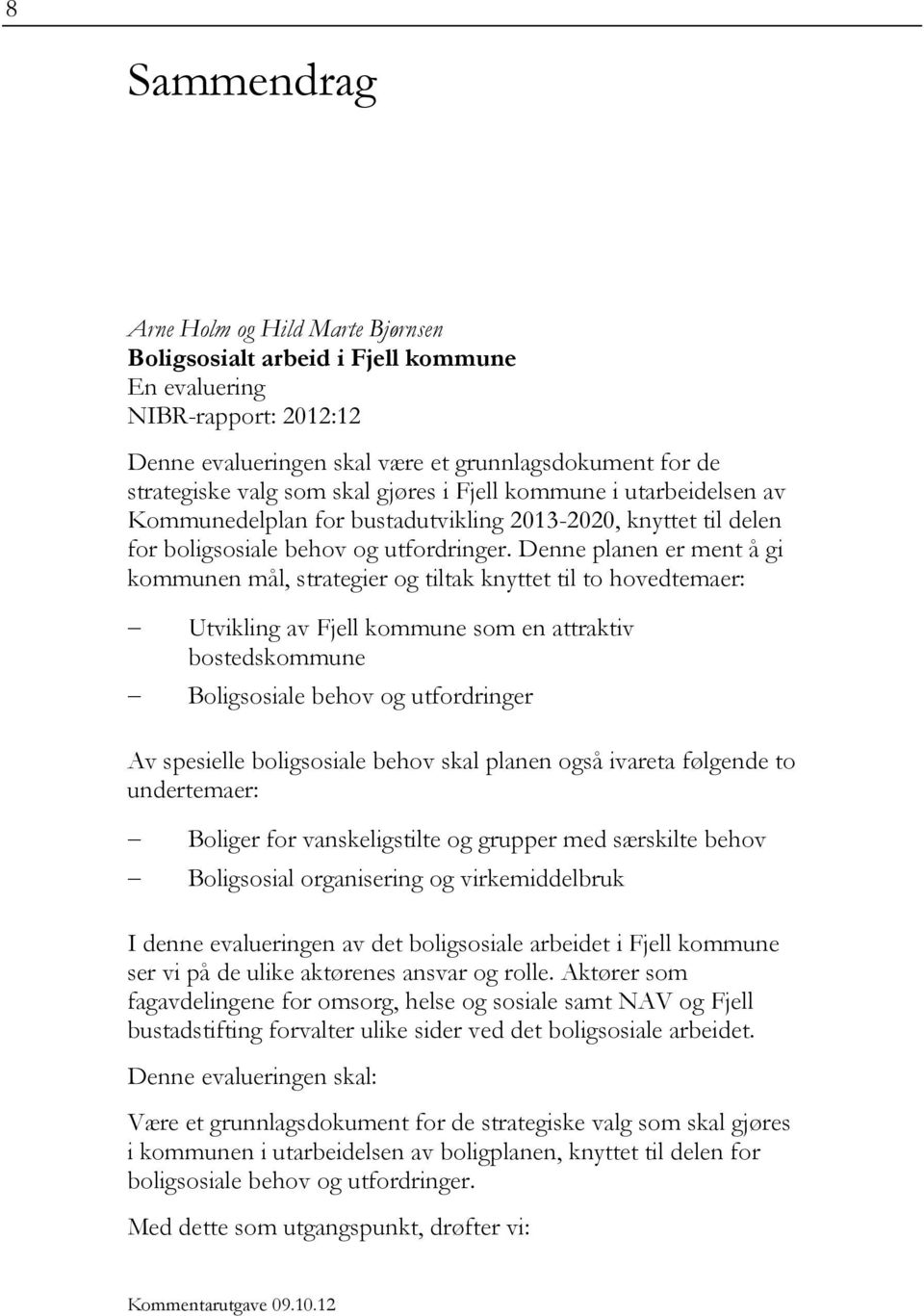 8

Sammendrag

Arne Holm og Hild Marte Bjørnsen
Boligsosialt arbeid i Fjell kommune
En evaluering
NIBR-rapport: 2012:12

Denne evalueringen skal være et grunnlagsdokument for de strategiske valg som skal gjøres i Fjell kommune i utarbeidelsen av Kommunedelplan for bustadutvikling 2013-2020, knyttet til delen for boligsosiale behov og utfordringer. Denne planen er ment å gi kommunen mål, strategier og tiltak knyttet til to hovedtemaer:

– Utvikling av Fjell kommune som en attraktiv bostedskommune
– Boligsosiale behov og utfordringer

Av spesielle boligsosiale behov skal planen også ivareta følgende to undertemaer:

– Boliger for vanskeligstilte og grupper med særskilte behov
– Boligsosial organisering og virkemiddelbruk

I denne evalueringen av det boligsosiale arbeidet i Fjell kommune ser vi på de ulike aktørenes ansvar og rolle. Aktører som fagavdelingene for omsorg, helse og sosiale samt NAV og Fjell bustadstifting forvalter ulike sider ved det boligsosiale arbeidet.

Denne evalueringen skal:

Være et grunnlagsdokument for de strategiske valg som skal gjøres i kommunen i utarbeidelsen av boligplanen, knyttet til delen for boligsosiale behov og utfordringer.

Med dette som utgangspunkt, drøfter vi:

Kommentarutgave 09.10.12